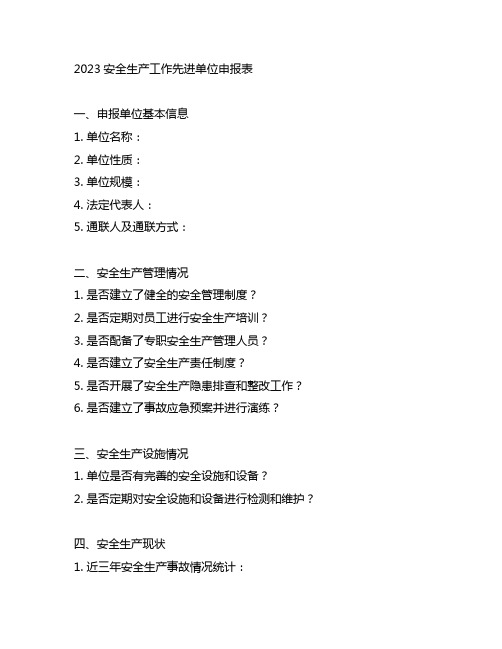 2023 安全生产工作先进单位申报表

一、申报单位基本信息

1. 单位名称：

2. 单位性质：

3. 单位规模：

4. 法定代表人：

5. 通联人及通联方式：

二、安全生产管理情况

1. 是否建立了健全的安全管理制度？

2. 是否定期对员工进行安全生产培训？

3. 是否配备了专职安全生产管理人员？

4. 是否建立了安全生产责任制度？

5. 是否开展了安全生产隐患排查和整改工作？

6. 是否建立了事故应急预案并进行演练？

三、安全生产设施情况

1. 单位是否有完善的安全设施和设备？

2. 是否定期对安全设施和设备进行检测和维护？

四、安全生产现状

1. 近三年安全生产事故情况统计：